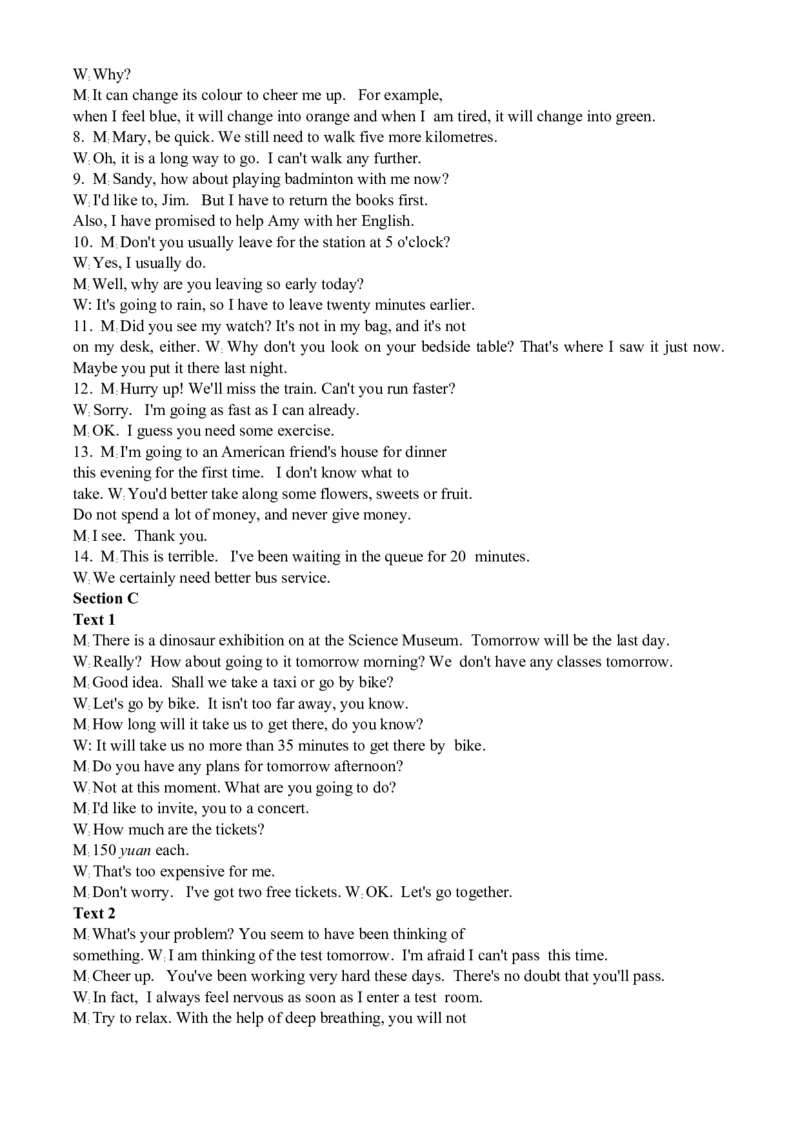 W: Why?
M: It can change its colour to cheer me up. For example, when I feel blue, it will change into orange and when I am tired, it will change into green.
8. M: Mary, be quick. We still need to walk five more kilometres.
W: Oh, it is a long way to go. I can't walk any further.
9. M: Sandy, how about playing badminton with me now?
W: I'd like to, Jim. But I have to return the books first. Also, I have promised to help Amy with her English.
10. M: Don't you usually leave for the station at 5 o'clock?
W: Yes, I usually do.
M: Well, why are you leaving so early today?
W: It's going to rain, so I have to leave twenty minutes earlier.
11. M: Did you see my watch? It's not in my bag, and it's not on my desk, either. W: Why don't you look on your bedside table? That's where I saw it just now. Maybe you put it there last night.
12. M: Hurry up! We'll miss the train. Can't you run faster?
W: Sorry. I'm going as fast as I can already.
M: OK. I guess you need some exercise.
13. M: I'm going to an American friend's house for dinner this evening for the first time. I don't know what to take. W: You'd better take along some flowers, sweets or fruit. Do not spend a lot of money, and never give money.
M: I see. Thank you.
14. M: This is terrible. I've been waiting in the queue for 20 minutes.
W: We certainly need better bus service.
Section C
Text 1
M: There is a dinosaur exhibition on at the Science Museum. Tomorrow will be the last day.
W: Really? How about going to it tomorrow morning? We don't have any classes tomorrow.
M: Good idea. Shall we take a taxi or go by bike?
W: Let's go by bike. It isn't too far away, you know.
M: How long will it take us to get there, do you know?
W: It will take us no more than 35 minutes to get there by bike.
M: Do you have any plans for tomorrow afternoon?
W: Not at this moment. What are you going to do?
M: I'd like to invite, you to a concert.
W: How much are the tickets?
M: 150 yuan each.
W: That's too expensive for me.
M: Don't worry. I've got two free tickets. W: OK. Let's go together.
Text 2
M: What's your problem? You seem to have been thinking of something. W: I am thinking of the test tomorrow. I'm afraid I can't pass this time.
M: Cheer up. You've been working very hard these days. There's no doubt that you'll pass.
W: In fact, I always feel nervous as soon as I enter a test room.
M: Try to relax. With the help of deep breathing, you will not